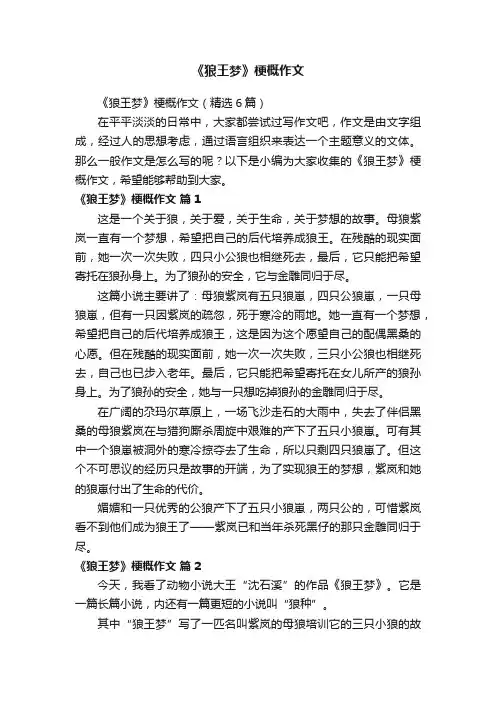 《狼王梦》梗概作文

《狼王梦》梗概作文（精选6篇）

在平平淡淡的日常中，大家都尝试过写作文吧，作文是由文字组成，经过人的思想考虑，通过语言组织来表达一个主题意义的文体。那么一般作文是怎么写的呢？以下是小编为大家收集的《狼王梦》梗概作文，希望能够帮助到大家。

《狼王梦》梗概作文 篇1

这是一个关于狼，关于爱，关于生命，关于梦想的故事。母狼紫岚一直有一个梦想，希望把自己的后代培养成狼王。在残酷的现实面前，她一次一次失败，四只小公狼也相继死去，最后，它只能把希望寄托在狼孙身上。为了狼孙的安全，它与金雕同归于尽。

这篇小说主要讲了：母狼紫岚有五只狼崽，四只公狼崽，一只母狼崽，但有一只因紫岚的疏忽，死于寒冷的雨地。她一直有一个梦想，希望把自己的后代培养成狼王，这是因为这个愿望自己的配偶黑桑的心愿。但在残酷的现实面前，她一次一次失败，三只小公狼也相继死去，自己也已步入老年。最后，它只能把希望寄托在女儿所产的狼孙身上。为了狼孙的安全，她与一只想吃掉狼孙的金雕同归于尽。

在广阔的尕玛尔草原上，一场飞沙走石的大雨中，失去了伴侣黑桑的母狼紫岚在与猎狗厮杀周旋中艰难的产下了五只小狼崽。可有其中一个狼崽被洞外的寒冷掠夺去了生命，所以只剩四只狼崽了。但这个不可思议的经历只是故事的开端，为了实现狼王的梦想，紫岚和她的狼崽付出了生命的代价。

媚媚和一只优秀的公狼产下了五只小狼崽，两只公的，可惜紫岚看不到他们成为狼王了——紫岚已和当年杀死黑仔的那只金雕同归于尽。

《狼王梦》梗概作文 篇2

今天，我看了动物小说大王“沈石溪”的作品《狼王梦》。它是一篇长篇小说，内还有一篇更短的小说叫“狼种”。

其中“狼王梦”写了一匹名叫紫岚的母狼培训它的三只小狼的故